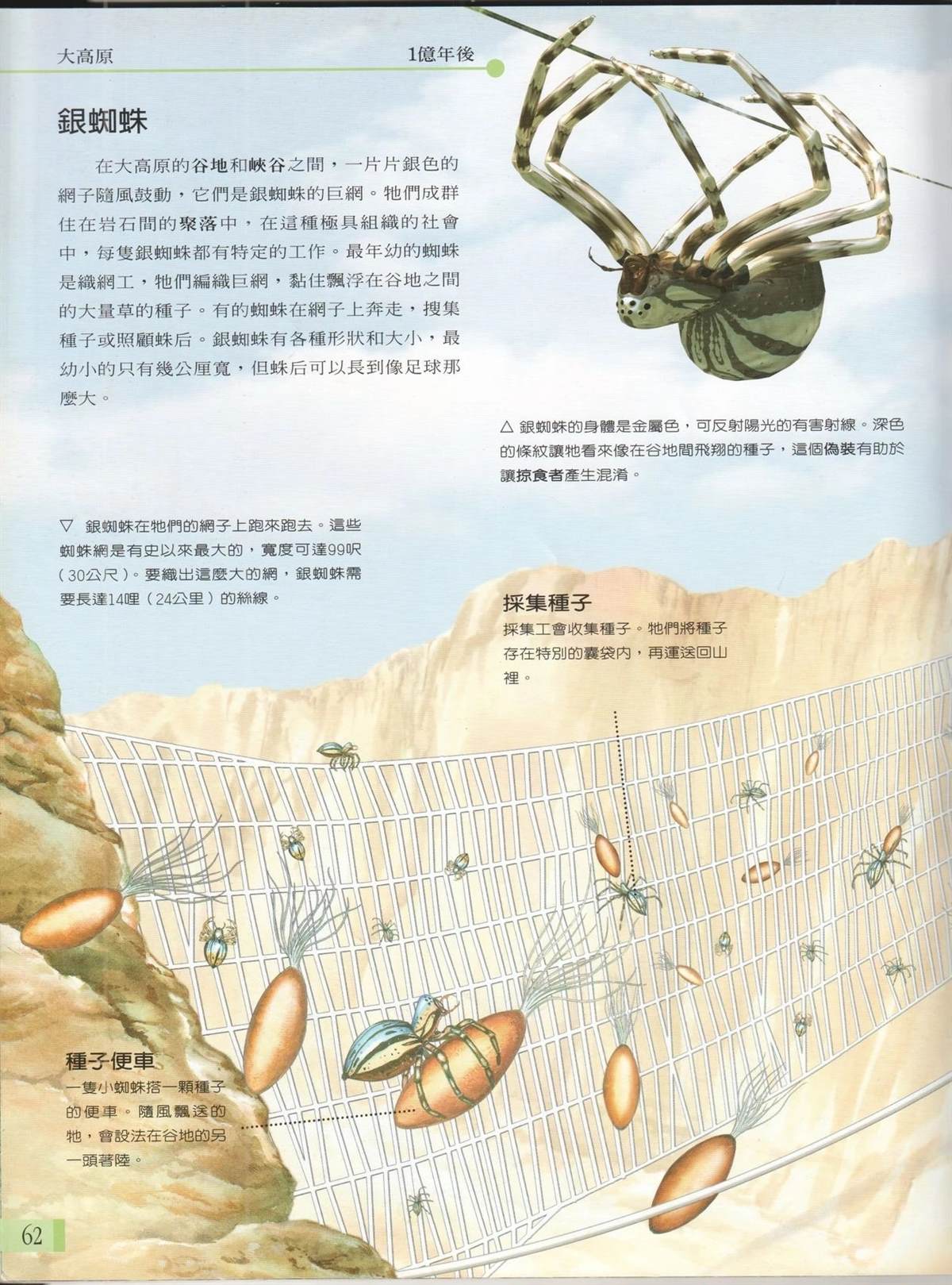 大高原

1億年後

銀蜘蛛

在大高原的谷地和峽谷之間，一片片銀色的網子隨風鼓動，它們是銀蜘蛛的巨網。牠們成群住在岩石間的聚落中，在這種極具組織的社會中，每隻銀蜘蛛都有特定的工作。最年幼的蜘蛛是織網工，牠們編織巨網，黏住飄浮在谷地之間的大量草的種子。有的蜘蛛在網子上奔走，搜集種子或照顧蛛后。銀蜘蛛有各種形狀和大小，最幼小的只有幾公厘寬，但蛛后可以長到像足球那麼大。

△ 銀蜘蛛的身體是金屬色，可反射陽光的有害射線。深色的條紋讓牠看來像在谷地間飛翔的種子，這個偽裝有助於讓掠食者產生混淆。

▽ 銀蜘蛛在牠們的網子上跑來跑去。這些蜘蛛網是有史以來最大的，寬度可達99呎（30公尺）。要織出這麼大的網，銀蜘蛛需要長達14哩（24公里）的絲線。

採集種子
採集工會收集種子。牠們將種子存在特別的囊袋內，再運送回山裡。

種子便車
一隻小蜘蛛搭一顆種子的便車。隨風飄送的牠，會設法在谷地的另一頭著陸。

62